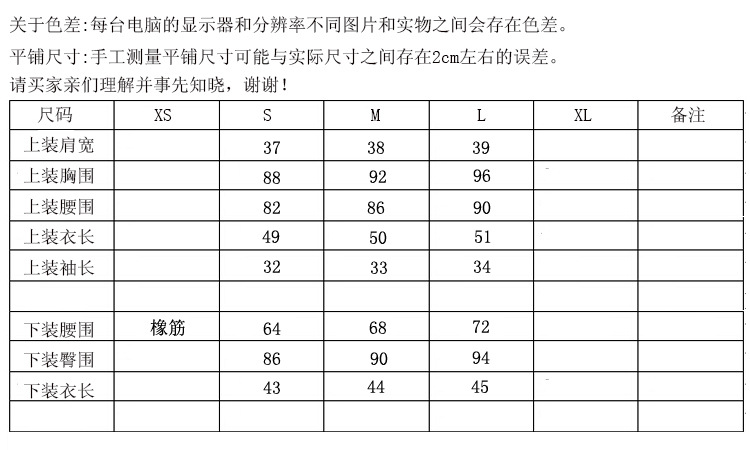 关于色差:每台电脑的显示器和分辨率不同图片和实物之间会存在色差。

平铺尺寸:手工测量平铺尺寸可能与实际尺寸之间存在2cm左右的误差。

请买家亲们理解并事先知晓，谢谢!

| 尺码 | XS | S | M | L | XL | 备注 |
|---|---|---|---|---|---|---|
| 上装肩宽 | | 37 | 38 | 39 | | |
| 上装胸围 | | 88 | 92 | 96 | | |
| 上装腰围 | | 82 | 86 | 90 | | |
| 上装衣长 | | 49 | 50 | 51 | | |
| 上装袖长 | | 32 | 33 | 34 | | |
| | | | | | | |
| 下装腰围 | 橡筋 | 64 | 68 | 72 | | |
| 下装臀围 | | 86 | 90 | 94 | | |
| 下装衣长 | | 43 | 44 | 45 | | |
| | | | | | | |